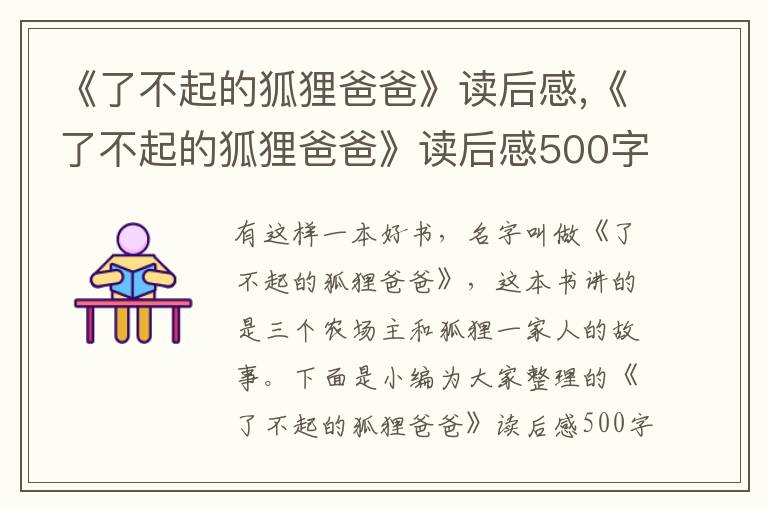 《了不起的狐狸爸爸》读后感,《了不起的狐狸爸爸》读后感500字

有这样一本好书，名字叫做《了不起的狐狸爸爸》，这本书讲的是三个农场主和狐狸一家人的故事。下面是小编为大家整理的《了不起的狐狸爸爸》读后感500字